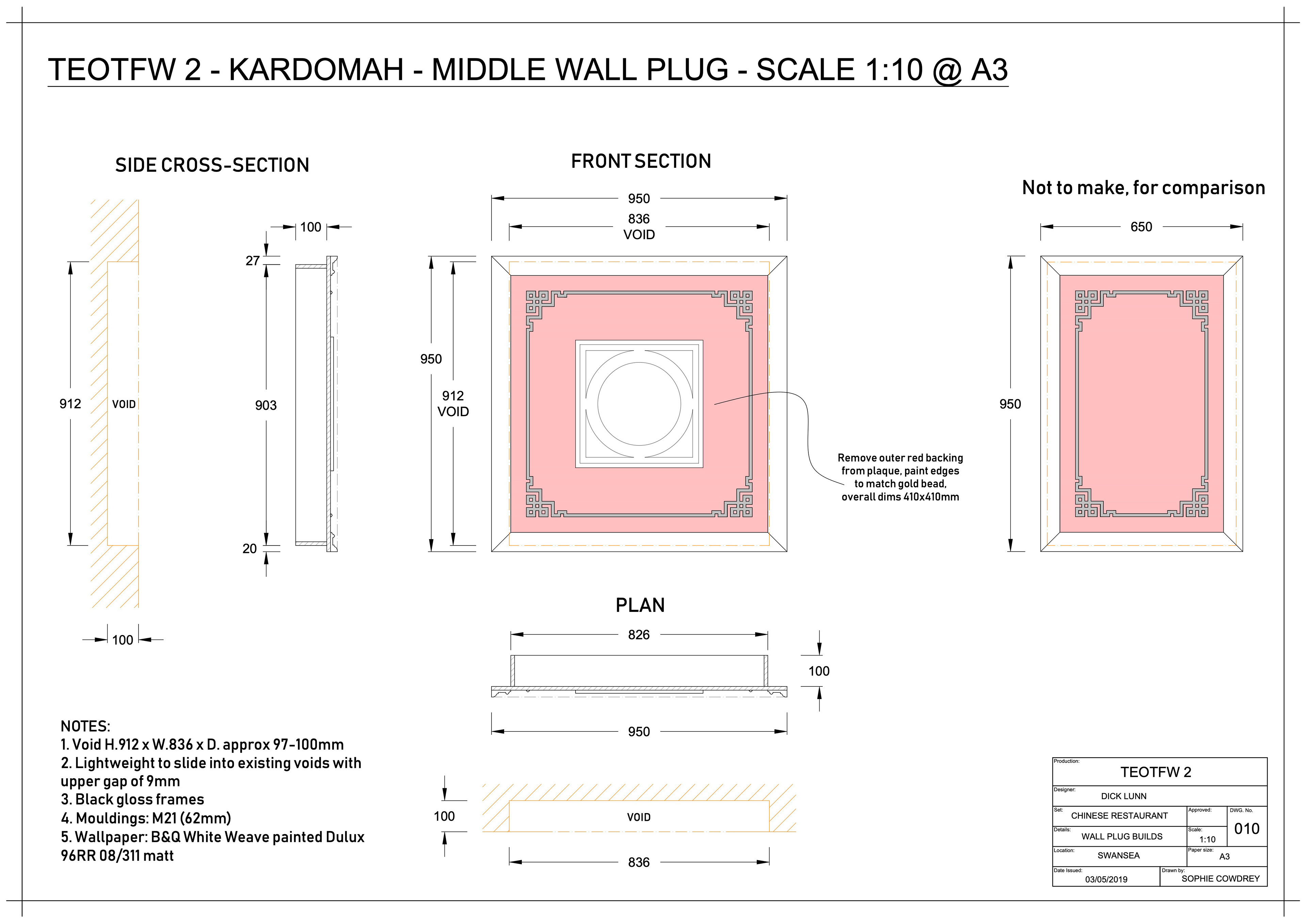 TEOTFW 2 - KARDOMAH - MIDDLE WALL PLUG - SCALE 1:10 @ A3

SIDE CROSS-SECTION

912

VOID

100

100

27

903

20

FRONT SECTION

950

836
VOID

950

912
VOID

Remove outer red backing from plaque, paint edges to match gold bead, overall dims 410x410mm

Not to make, for comparison

650

950

PLAN

826

100

950

100

VOID

836

NOTES:
1. Void H.912 x W.836 x D. approx 97-100mm
2. Lightweight to slide into existing voids with upper gap of 9mm
3. Black gloss frames
4. Mouldings: M21 (62mm)
5. Wallpaper: B&Q White Weave painted Dulux 96RR 08/311 matt

Production:
TEOTFW 2
Designer:
DICK LUNN
Set:
CHINESE RESTAURANT
Approved:
DWG. No.
010
Details:
WALL PLUG BUILDS
Scale:
1:10
Location:
SWANSEA
Paper size:
A3
Date Issued:
03/05/2019
Drawn by:
SOPHIE COWDREY